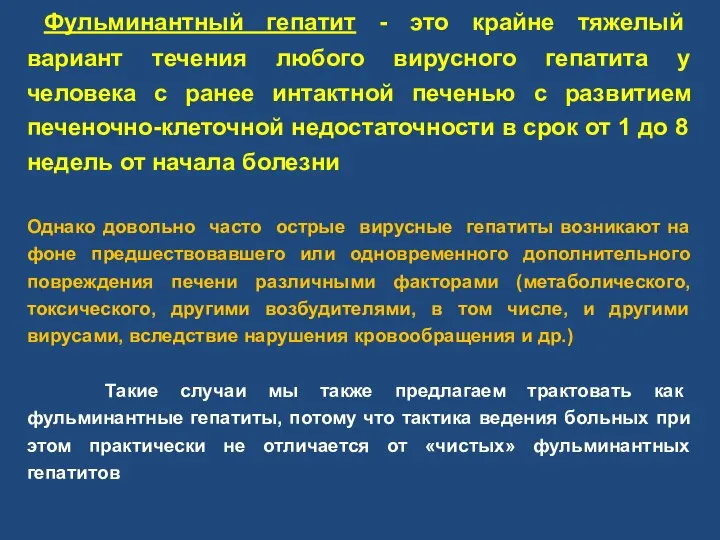 Фульминантный гепатит - это крайне тяжелый вариант течения любого вирусного гепатита у человека с ранее интактной печенью с развитием печеночно-клеточной недостаточности в срок от 1 до 8 недель от начала болезни

Однако довольно часто острые вирусные гепатиты возникают на фоне предшествовавшего или одновременного дополнительного повреждения печени различными факторами (метаболического, токсического, другими возбудителями, в том числе, и другими вирусами, вследствие нарушения кровообращения и др.)

Такие случаи мы также предлагаем трактовать как фульминантные гепатиты, потому что тактика ведения больных при этом практически не отличается от «чистых» фульминантных гепатитов